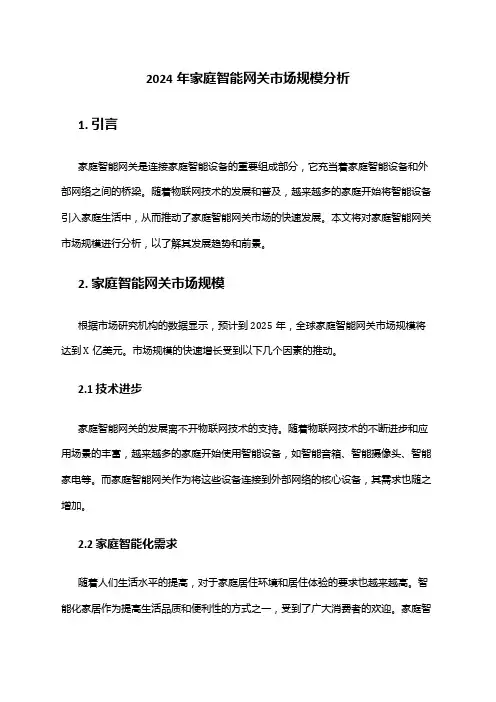 2024 年家庭智能网关市场规模分析

1. 引言

家庭智能网关是连接家庭智能设备的重要组成部分，它充当着家庭智能设备和外部网络之间的桥梁。随着物联网技术的发展和普及，越来越多的家庭开始将智能设备引入家庭生活中，从而推动了家庭智能网关市场的快速发展。本文将对家庭智能网关市场规模进行分析，以了解其发展趋势和前景。

2. 家庭智能网关市场规模

根据市场研究机构的数据显示，预计到 2025 年，全球家庭智能网关市场规模将达到 X 亿美元。市场规模的快速增长受到以下几个因素的推动。

2.1 技术进步

家庭智能网关的发展离不开物联网技术的支持。随着物联网技术的不断进步和应用场景的丰富，越来越多的家庭开始使用智能设备，如智能音箱、智能摄像头、智能家电等。而家庭智能网关作为将这些设备连接到外部网络的核心设备，其需求也随之增加。

2.2 家庭智能化需求

随着人们生活水平的提高，对于家庭居住环境和居住体验的要求也越来越高。智能化家居作为提高生活品质和便利性的方式之一，受到了广大消费者的欢迎。家庭智